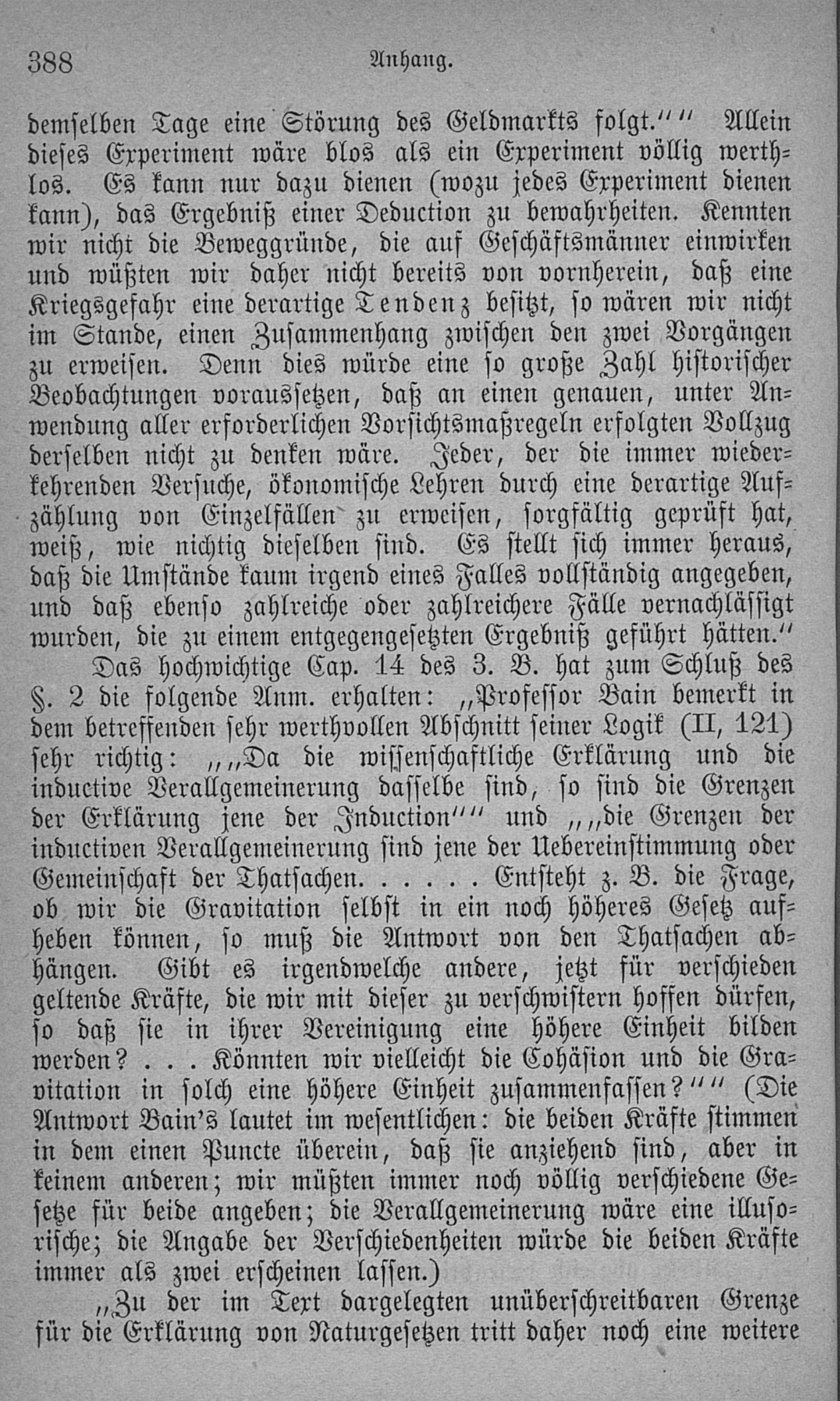 388 Anhang.

demselben Tage eine Störung des Geldmarkts folgt.““ Allein dieses Experiment wäre blos als ein Experiment völlig werthlos. Es kann nur dazu dienen (wozu jedes Experiment dienen kann), das Ergebniß einer Deduction zu bewahrheiten. Kennten wir nicht die Beweggründe, die auf Geschäftsmänner einwirken und wüßten wir daher nicht bereits von vornherein, daß eine Kriegsgefahr eine derartige Tendenz besitzt, so wären wir nicht im Stande, einen Zusammenhang zwischen den zwei Vorgängen zu erweisen. Denn dies würde eine so große Zahl historischer Beobachtungen voraussetzen, daß an einen genauen, unter Anwendung aller erforderlichen Vorsichtsmaßregeln erfolgten Vollzug derselben nicht zu denken wäre. Jeder, der die immer wiederkehrenden Versuche, ökonomische Lehren durch eine derartige Aufzählung von Einzelfällen zu erweisen, sorgfältig geprüft hat, weiß, wie nichtig dieselben sind. Es stellt sich immer heraus, daß die Umstände kaum irgend eines Falles vollständig angegeben, und daß ebenso zahlreiche oder zahlreichere Fälle vernachlässigt wurden, die zu einem entgegengesetzten Ergebniß geführt hätten.“

Das hochwichtige Cap. 14 des 3. B. hat zum Schluß des §. 2 die folgende Anm. erhalten: „Professor Bain bemerkt in dem betreffenden sehr werthvollen Abschnitt seiner Logik (II, 121) sehr richtig: „„Da die wissenschaftliche Erklärung und die inductive Verallgemeinerung dasselbe sind, so sind die Grenzen der Erklärung jene der Induction““ und „„die Grenzen der inductiven Verallgemeinerung sind jene der Uebereinstimmung oder Gemeinschaft der Thatsachen. . . . . Entsteht z. B. die Frage, ob wir die Gravitation selbst in ein noch höheres Gesetz aufheben können, so muß die Antwort von den Thatsachen abhängen. Gibt es irgendwelche andere, jetzt für verschieden geltende Kräfte, die wir mit dieser zu verschwistern hoffen dürfen, so daß sie in ihrer Vereinigung eine höhere Einheit bilden werden? . . . Könnten wir vielleicht die Cohäsion und die Gravitation in solch eine höhere Einheit zusammenfassen?““ (Die Antwort Bain's lautet im wesentlichen: die beiden Kräfte stimmen in dem einen Puncte überein, daß sie anziehend sind, aber in keinem anderen; wir müßten immer noch völlig verschiedene Gesetze für beide angeben; die Verallgemeinerung wäre eine illusorische; die Angabe der Verschiedenheiten würde die beiden Kräfte immer als zwei erscheinen lassen.)

„Zu der im Text dargelegten unüberschreitbaren Grenze für die Erklärung von Naturgesetzen tritt daher noch eine weitere